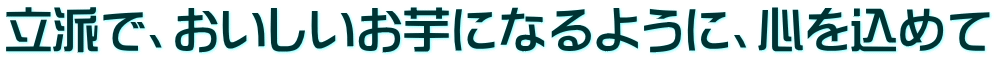 立派で、おいしいお芋になるように、心を込めて